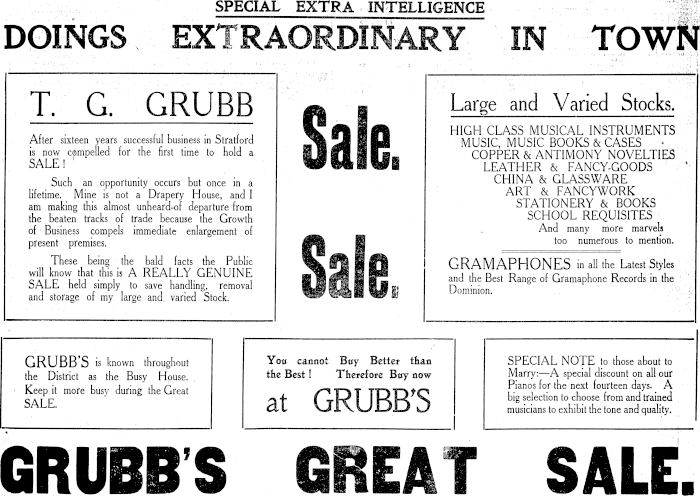 SPECIAL EXTRA INTELLIGENCE

DOINGS EXTRAORDINARY IN TOWN

T. G. GRUBB

After sixteen years successful business in Stratford is now compelled for the first time to hold a SALE!

Such an opportunity occurs but once in a lifetime. Mine is not a Drapery House, and I am making this almost unheard-of departure from the beaten tracks of trade because the Growth of Business compels immediate enlargement of present premises.

These being the bald facts the Public will know that this is A REALLY GENUINE SALE held simply to save handling, removal and storage of my large and varied Stock.

Sale.

Sale.

Large and Varied Stocks.

HIGH CLASS MUSICAL INSTRUMENTS
MUSIC, MUSIC BOOKS & CASES
COPPER & ANTIMONY NOVELTIES
LEATHER & FANCY-GOODS
CHINA & GLASSWARE
ART & FANCYWORK
STATIONERY & BOOKS
SCHOOL REQUISITES
And many more marvels too numerous to mention.

GRAMAPHONES in all the Latest Styles and the Best Range of Gramaphone Records in the Dominion.

GRUBB'S is known throughout the District as the Busy House. Keep it more busy during the Great SALE.

You cannot Buy Better than the Best! Therefore Buy now

at GRUBB'S

SPECIAL NOTE to those about to Marry:—A special discount on all our Pianos for the next fourteen days. A big selection to choose from and trained musicians to exhibit the tone and quality.

GRUBB'S GREAT SALE.